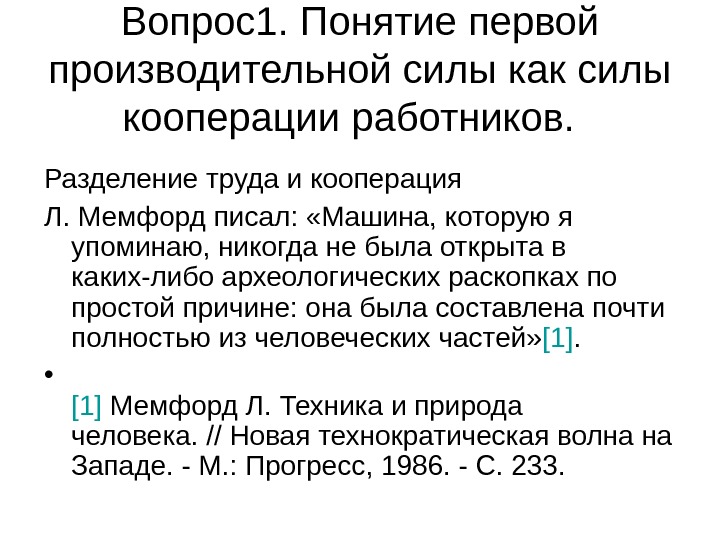 Вопрос1. Понятие первой производительной силы как силы кооперации работников.

Разделение труда и кооперация

Л. Мемфорд писал: «Машина, которую я упоминаю, никогда не была открыта в каких-либо археологических раскопках по простой причине: она была составлена почти полностью из человеческих частей»[1].

•

[1] Мемфорд Л. Техника и природа человека. // Новая технократическая волна на Западе. - М.: Прогресс, 1986. - С. 233.